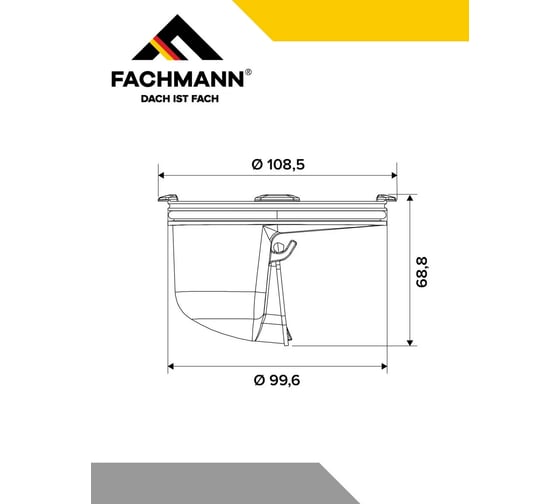 FACHMANN®
DACH IST FACH

Ø 108,5

68,8

Ø 99,6